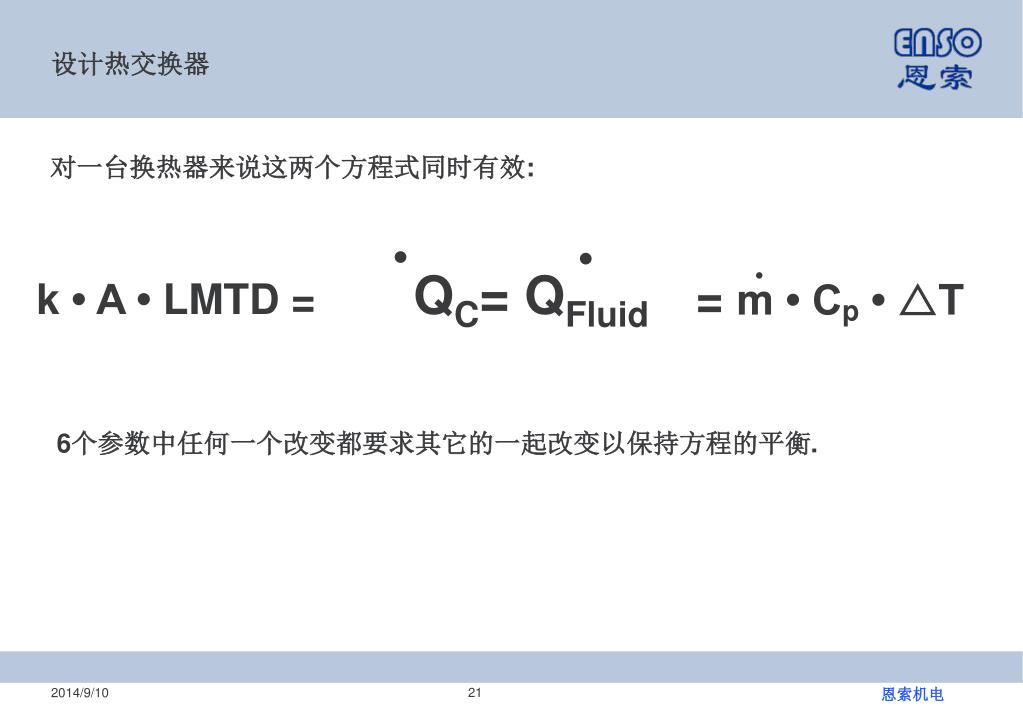 设计热交换器

ENSO
恩索

对一台换热器来说这两个方程式同时有效:

$k \cdot A \cdot LMTD = \dot{Q}_C = \dot{Q}_{Fluid} = \dot{m} \cdot C_p \cdot \triangle T$

6个参数中任何一个改变都要求其它的一起改变以保持方程的平衡.

2014/9/10

21

恩索机电